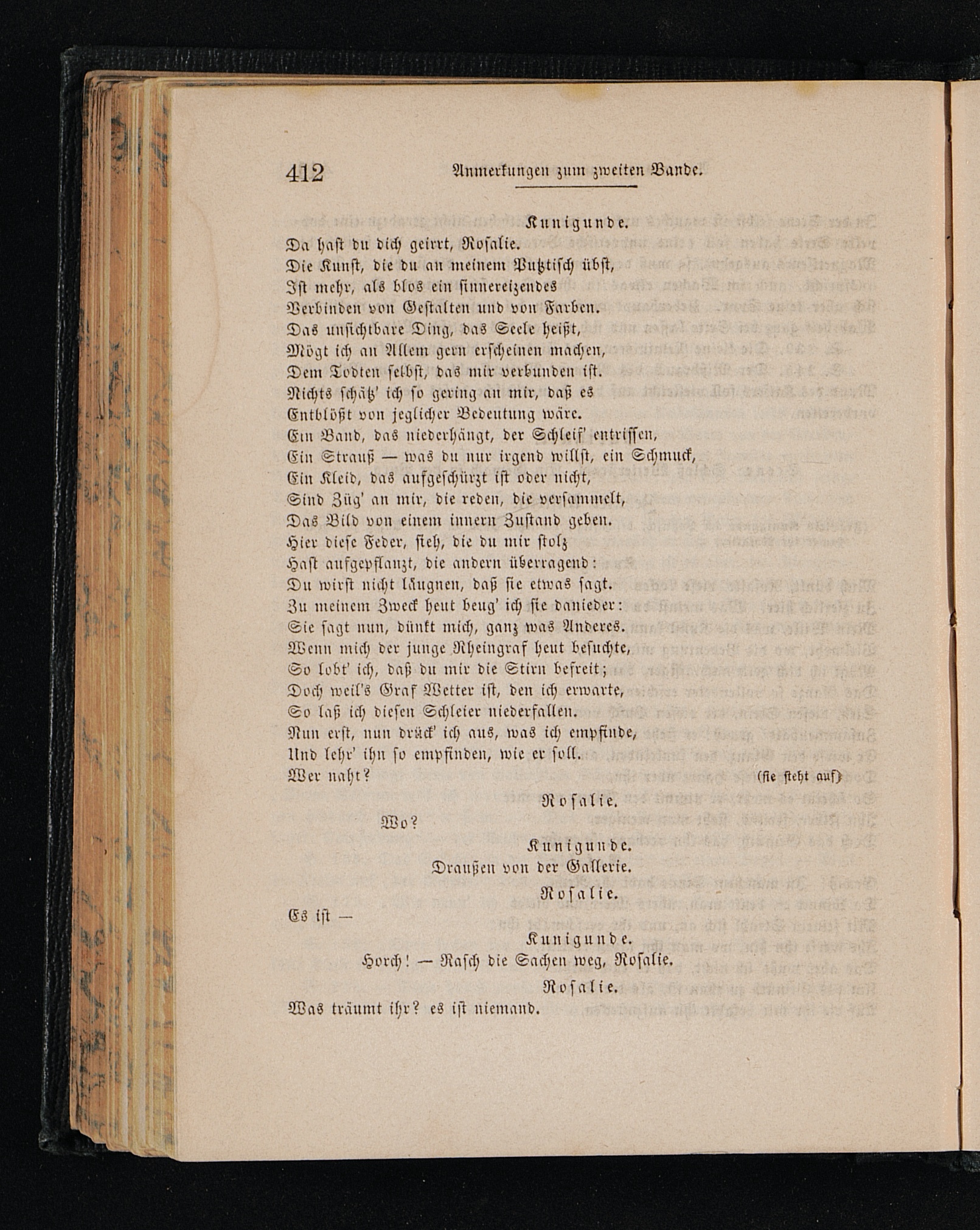 412 Anmerkungen zum zweiten Bande.

Kunigunde.
Da hast du dich geirrt, Rosalie.
Die Kunst, die du an meinem Putztisch übst,
Ist mehr, als blos ein sinnereizendes
Verbinden von Gestalten und von Farben.
Das unsichtbare Ding, das Seele heißt,
Mögt ich an Allem gern erscheinen machen,
Dem Todten selbst, das mir verbunden ist.
Nichts schätz' ich so gering an mir, daß es
Entblößt von jeglicher Bedeutung wäre.
Ein Band, das niederhängt, der Schleif' entrissen,
Ein Strauß — was du nur irgend willst, ein Schmuck,
Ein Kleid, das aufgeschürzt ist oder nicht,
Sind Züg' an mir, die reden, die versammelt,
Das Bild von einem innern Zustand geben.
Hier diese Feder, sieh, die du mir stolz
Hast aufgepflanzt, die andern überragend:
Du wirst nicht läugnen, daß sie etwas sagt.
Zu meinem Zweck heut beug' ich sie danieder:
Sie sagt nun, dünkt mich, ganz was Anderes.
Wenn mich der junge Rheingraf heut besuchte,
So lobt' ich, daß du mir die Stirn befreit;
Doch weil's Graf Wetter ist, den ich erwarte,
So laß ich diesen Schleier niederfallen.
Nun erst, nun drück' ich aus, was ich empfinde,
Und lehr' ihn so empfinden, wie er soll.
Wer naht? (sie steht auf)

Rosalie.
Wo?

Kunigunde.
Draußen von der Gallerie.

Rosalie.
Es ist —

Kunigunde.
Horch! — Rasch die Sachen weg, Rosalie.

Rosalie.
Was träumt ihr? es ist niemand.